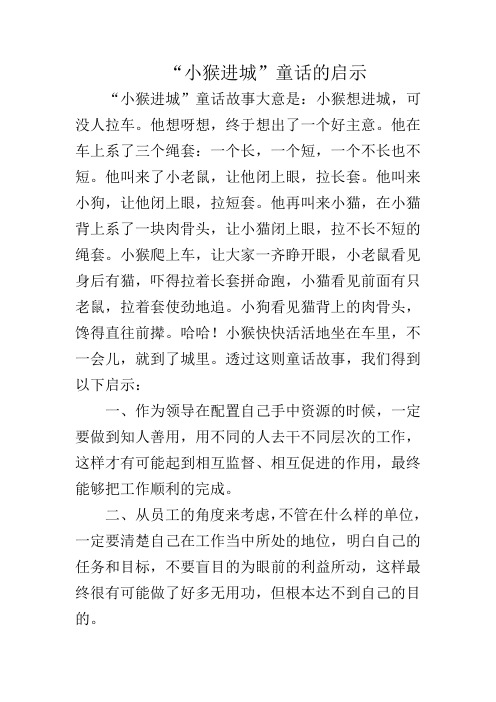 “小猴进城”童话的启示

“小猴进城”童话故事大意是：小猴想进城，可没人拉车。他想呀想，终于想出了一个好主意。他在车上系了三个绳套：一个长，一个短，一个不长也不短。他叫来了小老鼠，让他闭上眼，拉长套。他叫来小狗，让他闭上眼，拉短套。他再叫来小猫，在小猫背上系了一块肉骨头，让小猫闭上眼，拉不长不短的绳套。小猴爬上车，让大家一齐睁开眼，小老鼠看见身后有猫，吓得拉着长套拼命跑，小猫看见前面有只老鼠，拉着套使劲地追。小狗看见猫背上的肉骨头，馋得直往前撵。哈哈！小猴快快活活地坐在车里，不一会儿，就到了城里。透过这则童话故事，我们得到以下启示：

一、作为领导在配置自己手中资源的时候，一定要做到知人善用，用不同的人去干不同层次的工作，这样才有可能起到相互监督、相互促进的作用，最终能够把工作顺利的完成。

二、从员工的角度来考虑，不管在什么样的单位，一定要清楚自己在工作当中所处的地位，明白自己的任务和目标，不要盲目的为眼前的利益所动，这样最终很有可能做了好多无用功，但根本达不到自己的目的。